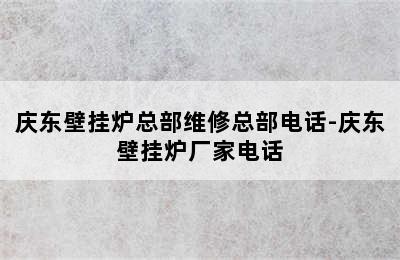 庆东壁挂炉总部维修总部电话-庆东壁挂炉厂家电话